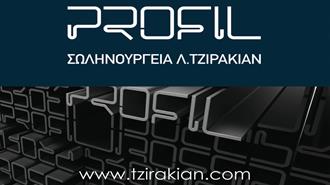 PROFIL

ΣΩΛΗΝΟΥΡΓΕΙΑ Λ.ΤΖΙΡΑΚΙΑΝ

PROFIL

www.tzirakian.com